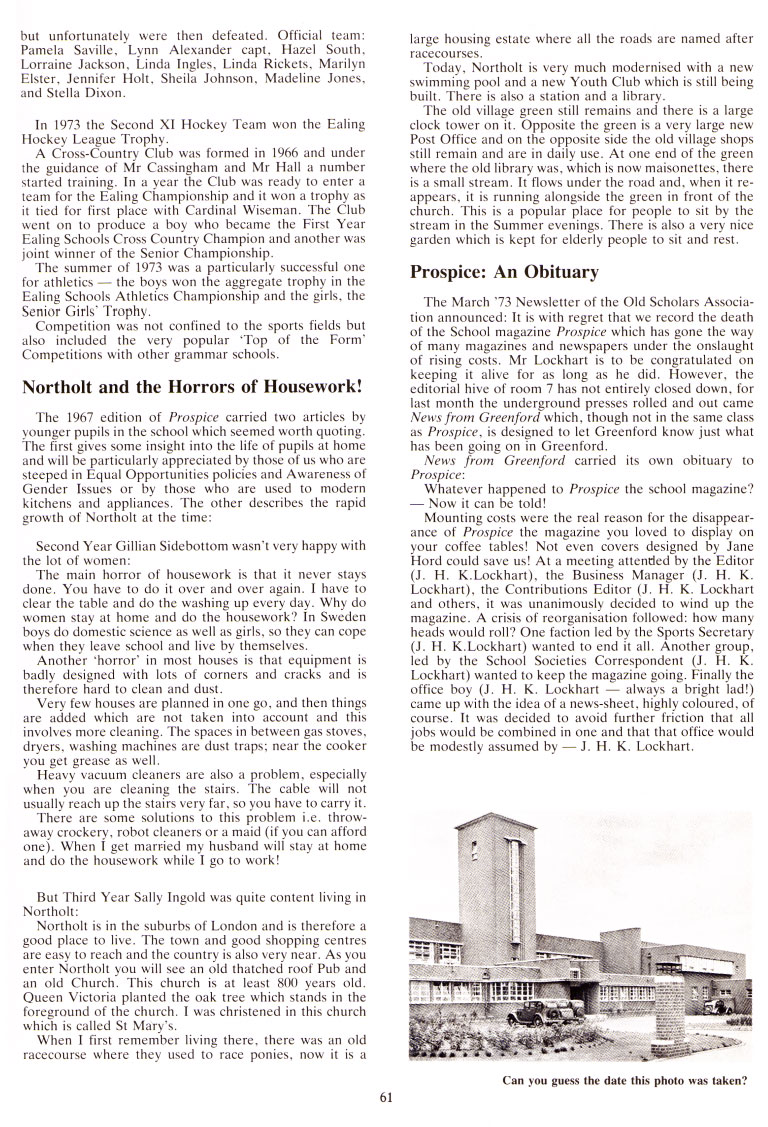 but unfortunately were then defeated. Official team: Pamela Saville, Lynn Alexander capt, Hazel South, Lorraine Jackson, Linda Ingles, Linda Rickets, Marilyn Elster, Jennifer Holt, Sheila Johnson, Madeline Jones, and Stella Dixon.

In 1973 the Second XI Hockey Team won the Ealing Hockey League Trophy.

A Cross-Country Club was formed in 1966 and under the guidance of Mr Cassingham and Mr Hall a number started training. In a year the Club was ready to enter a team for the Ealing Championship and it won a trophy as it tied for first place with Cardinal Wiseman. The Club went on to produce a boy who became the First Year Ealing Schools Cross Country Champion and another was joint winner of the Senior Championship.

The summer of 1973 was a particularly successful one for athletics — the boys won the aggregate trophy in the Ealing Schools Athletics Championship and the girls, the Senior Girls' Trophy.

Competition was not confined to the sports fields but also included the very popular 'Top of the Form' Competitions with other grammar schools.

Northolt and the Horrors of Housework!

The 1967 edition of Prospice carried two articles by younger pupils in the school which seemed worth quoting. The first gives some insight into the life of pupils at home and will be particularly appreciated by those of us who are steeped in Equal Opportunities policies and Awareness of Gender Issues or by those who are used to modern kitchens and appliances. The other describes the rapid growth of Northolt at the time:

Second Year Gillian Sidebottom wasn't very happy with the lot of women:

The main horror of housework is that it never stays done. You have to do it over and over again. I have to clear the table and do the washing up every day. Why do women stay at home and do the housework? In Sweden boys do domestic science as well as girls, so they can cope when they leave school and live by themselves.

Another 'horror' in most houses is that equipment is badly designed with lots of corners and cracks and is therefore hard to clean and dust.

Very few houses are planned in one go, and then things are added which are not taken into account and this involves more cleaning. The spaces in between gas stoves, dryers, washing machines are dust traps; near the cooker you get grease as well.

Heavy vacuum cleaners are also a problem, especially when you are cleaning the stairs. The cable will not usually reach up the stairs very far, so you have to carry it.

There are some solutions to this problem i.e. throw-away crockery, robot cleaners or a maid (if you can afford one). When I get married my husband will stay at home and do the housework while I go to work!

But Third Year Sally Ingold was quite content living in Northolt:

Northolt is in the suburbs of London and is therefore a good place to live. The town and good shopping centres are easy to reach and the country is also very near. As you enter Northolt you will see an old thatched roof Pub and an old Church. This church is at least 800 years old. Queen Victoria planted the oak tree which stands in the foreground of the church. I was christened in this church which is called St Mary's.

When I first remember living there, there was an old racecourse where they used to race ponies, now it is a large housing estate where all the roads are named after racecourses.

Today, Northolt is very much modernised with a new swimming pool and a new Youth Club which is still being built. There is also a station and a library.

The old village green still remains and there is a large clock tower on it. Opposite the green is a very large new Post Office and on the opposite side the old village shops still remain and are in daily use. At one end of the green where the old library was, which is now maisonettes, there is a small stream. It flows under the road and, when it re-appears, it is running alongside the green in front of the church. This is a popular place for people to sit by the stream in the Summer evenings. There is also a very nice garden which is kept for elderly people to sit and rest.

Prospice: An Obituary

The March '73 Newsletter of the Old Scholars Association announced: It is with regret that we record the death of the School magazine Prospice which has gone the way of many magazines and newspapers under the onslaught of rising costs. Mr Lockhart is to be congratulated on keeping it alive for as long as he did. However, the editorial hive of room 7 has not entirely closed down, for last month the underground presses rolled and out came News from Greenford which, though not in the same class as Prospice, is designed to let Greenford know just what has been going on in Greenford.

News from Greenford carried its own obituary to Prospice:

Whatever happened to Prospice the school magazine? — Now it can be told!

Mounting costs were the real reason for the disappearance of Prospice the magazine you loved to display on your coffee tables! Not even covers designed by Jane Hord could save us! At a meeting attended by the Editor (J. H. K.Lockhart), the Business Manager (J. H. K. Lockhart), the Contributions Editor (J. H. K. Lockhart and others, it was unanimously decided to wind up the magazine. A crisis of reorganisation followed: how many heads would roll? One faction led by the Sports Secretary (J. H. K.Lockhart) wanted to end it all. Another group, led by the School Societies Correspondent (J. H. K. Lockhart) wanted to keep the magazine going. Finally the office boy (J. H. K. Lockhart — always a bright lad!) came up with the idea of a news-sheet, highly coloured, of course. It was decided to avoid further friction that all jobs would be combined in one and that that office would be modestly assumed by — J. H. K. Lockhart.

Can you guess the date this photo was taken?

61